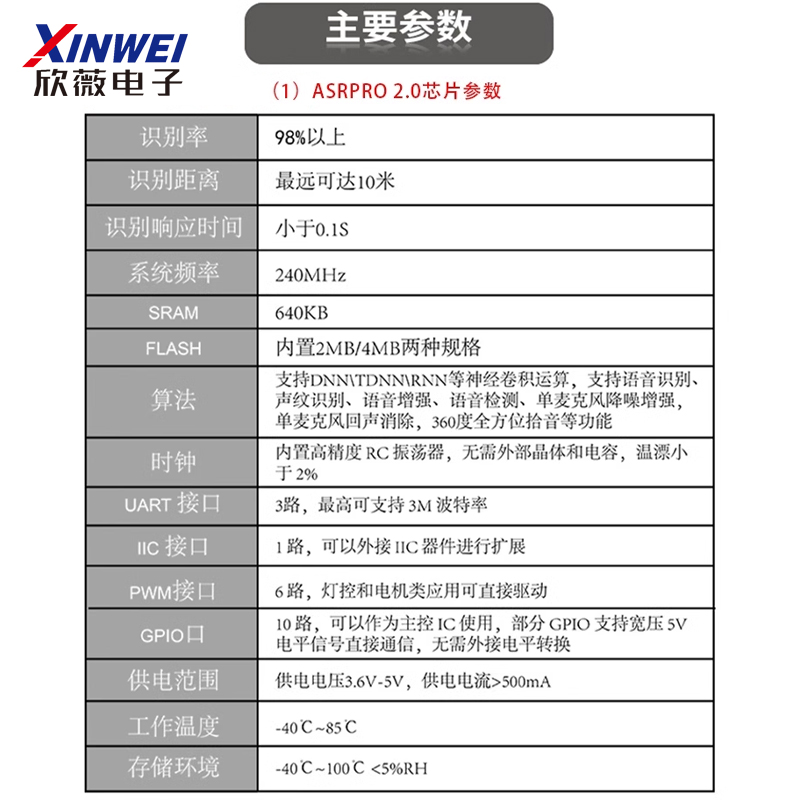 XINWEI
欣薇电子

主要参数

（1）ASRPRO 2.0芯片参数

| 识别率 | 98%以上 |
|---|---|
| 识别距离 | 最远可达10米 |
| 识别响应时间 | 小于0.1S |
| 系统频率 | 240MHz |
| SRAM | 640KB |
| FLASH | 内置2MB/4MB两种规格 |
| 算法 | 支持DNN\TDNN\RNN等神经卷积运算，支持语音识别、声纹识别、语音增强、语音检测、单麦克风降噪增强，单麦克风回声消除，360度全方位拾音等功能 |
| 时钟 | 内置高精度 RC 振荡器，无需外部晶体和电容，温漂小于 2% |
| UART 接口 | 3路，最高可支持 3M 波特率 |
| IIC 接口 | 1 路，可以外接 IIC 器件进行扩展 |
| PWM接口 | 6 路，灯控和电机类应用可直接驱动 |
| GPIO口 | 10 路，可以作为主控 IC 使用，部分 GPIO 支持宽压 5V 电平信号直接通信，无需外接电平转换 |
| 供电范围 | 供电电压3.6V-5V，供电电流>500mA |
| 工作温度 | -40℃~85℃ |
| 存储环境 | -40℃~100℃ <5%RH |